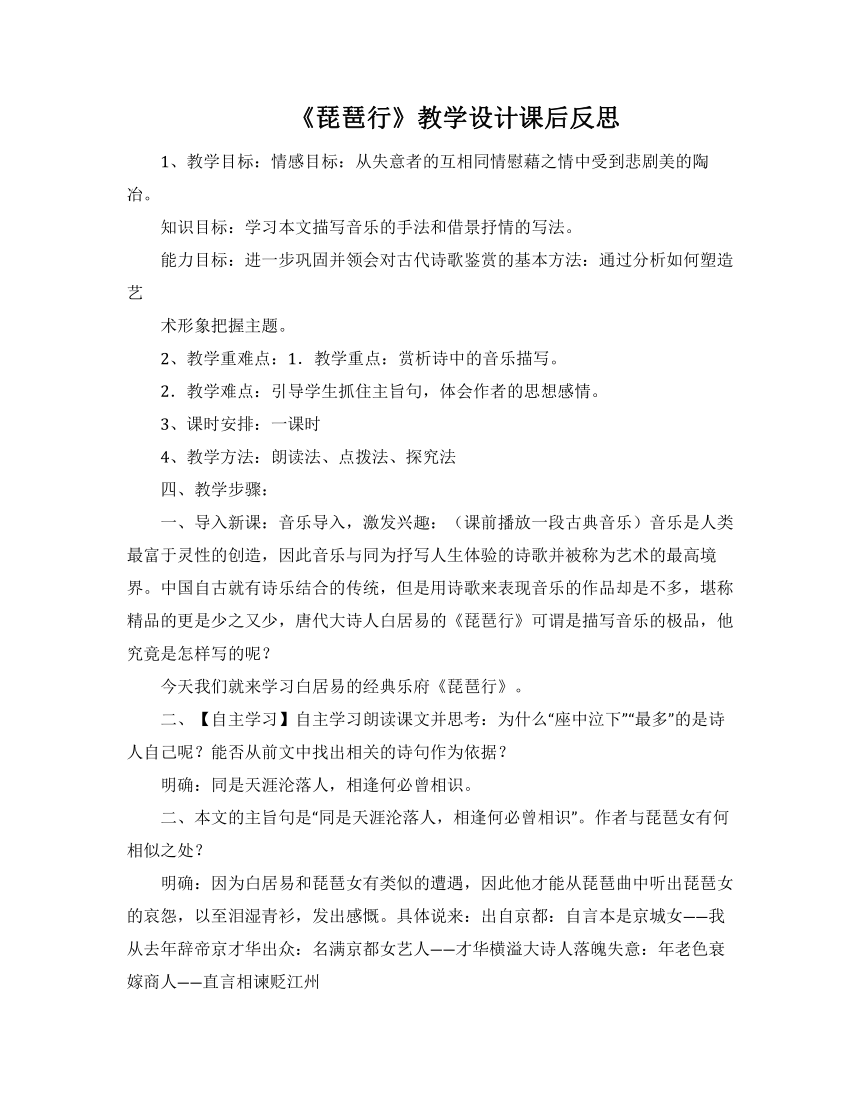 《琵琶行》教学设计课后反思

1、教学目标：情感目标：从失意者的互相同情慰藉之情中受到悲剧美的陶冶。

知识目标：学习本文描写音乐的手法和借景抒情的写法。

能力目标：进一步巩固并领会对古代诗歌鉴赏的基本方法：通过分析如何塑造艺

术形象把握主题。

2、教学重难点：1．教学重点：赏析诗中的音乐描写。

2．教学难点：引导学生抓住主旨句，体会作者的思想感情。

3、课时安排：一课时

4、教学方法：朗读法、点拨法、探究法

四、教学步骤：

一、导入新课：音乐导入，激发兴趣：（课前播放一段古典音乐）音乐是人类最富于灵性的创造，因此音乐与同为抒写人生体验的诗歌并被称为艺术的最高境界。中国自古就有诗乐结合的传统，但是用诗歌来表现音乐的作品却是不多，堪称精品的更是少之又少，唐代大诗人白居易的《琵琶行》可谓是描写音乐的极品，他究竟是怎样写的呢？

今天我们就来学习白居易的经典乐府《琵琶行》。

二、【自主学习】自主学习朗读课文并思考：为什么“座中泣下”“最多”的是诗人自己呢？能否从前文中找出相关的诗句作为依据？

明确：同是天涯沦落人，相逢何必曾相识。

二、本文的主旨句是“同是天涯沦落人，相逢何必曾相识”。作者与琵琶女有何相似之处？

明确：因为白居易和琵琶女有类似的遭遇，因此他才能从琵琶曲中听出琵琶女的哀怨，以至泪湿青衫，发出感慨。具体说来：出自京都：自言本是京城女——我从去年辞帝京才华出众：名满京都女艺人——才华横溢大诗人落魄失意：年老色衰嫁商人——直言相谏贬江州